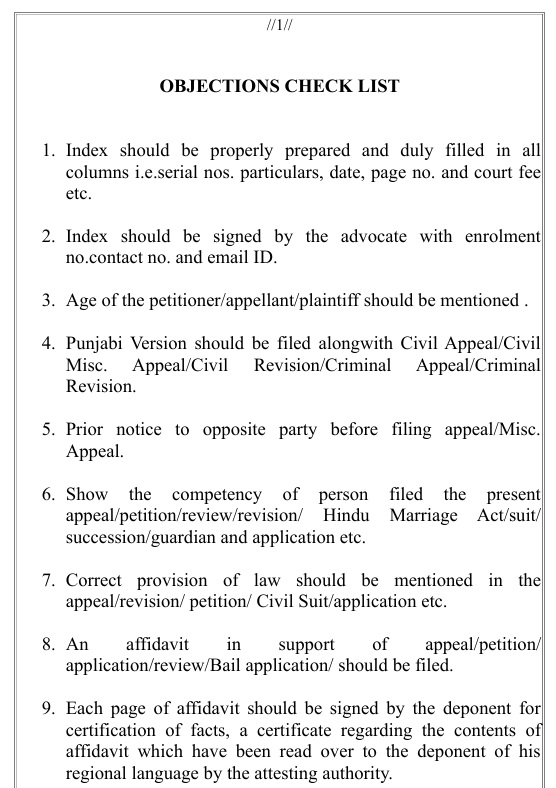 //1//

OBJECTIONS CHECK LIST

1. Index should be properly prepared and duly filled in all columns i.e.serial nos. particulars, date, page no. and court fee etc.

2. Index should be signed by the advocate with enrolment no.contact no. and email ID.

3. Age of the petitioner/appellant/plaintiff should be mentioned .

4. Punjabi Version should be filed alongwith Civil Appeal/Civil Misc. Appeal/Civil Revision/Criminal Appeal/Criminal Revision.

5. Prior notice to opposite party before filing appeal/Misc. Appeal.

6. Show the competency of person filed the present appeal/petition/review/revision/ Hindu Marriage Act/suit/ succession/guardian and application etc.

7. Correct provision of law should be mentioned in the appeal/revision/ petition/ Civil Suit/application etc.

8. An affidavit in support of appeal/petition/ application/review/Bail application/ should be filed.

9. Each page of affidavit should be signed by the deponent for certification of facts, a certificate regarding the contents of affidavit which have been read over to the deponent of his regional language by the attesting authority.